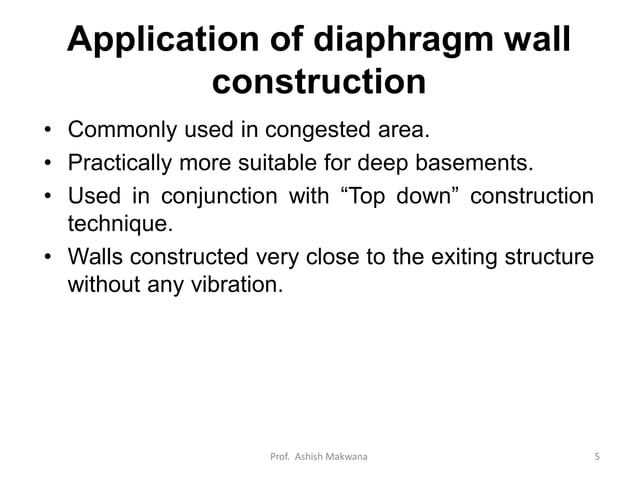 Application of diaphragm wall construction

• Commonly used in congested area.
• Practically more suitable for deep basements.
• Used in conjunction with “Top down” construction technique.
• Walls constructed very close to the exiting structure without any vibration.

Prof. Ashish Makwana

5